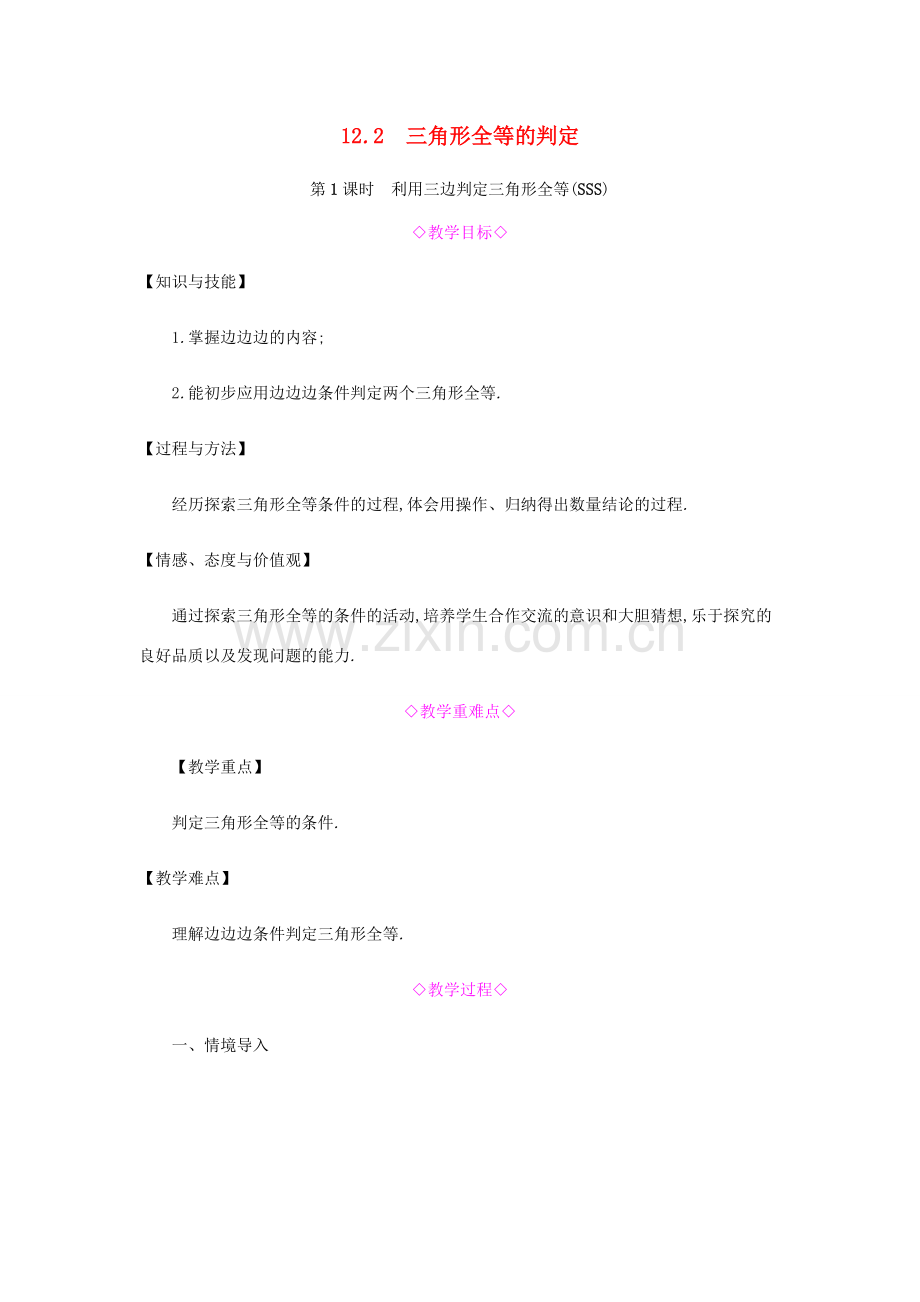 12.2　三角形全等的判定

第1课时　利用三边判定三角形全等(SSS)

◇教学目标◇

【知识与技能】

1.掌握边边边的内容;

2.能初步应用边边边条件判定两个三角形全等.

【过程与方法】

经历探索三角形全等条件的过程,体会用操作、归纳得出数量结论的过程.

【情感、态度与价值观】

通过探索三角形全等的条件的活动,培养学生合作交流的意识和大胆猜想,乐于探究的良好品质以及发现问题的能力.

www.zixin.com.cn

◇教学重难点◇

【教学重点】

判定三角形全等的条件.

【教学难点】

理解边边边条件判定三角形全等.

◇教学过程◇

一、情境导入